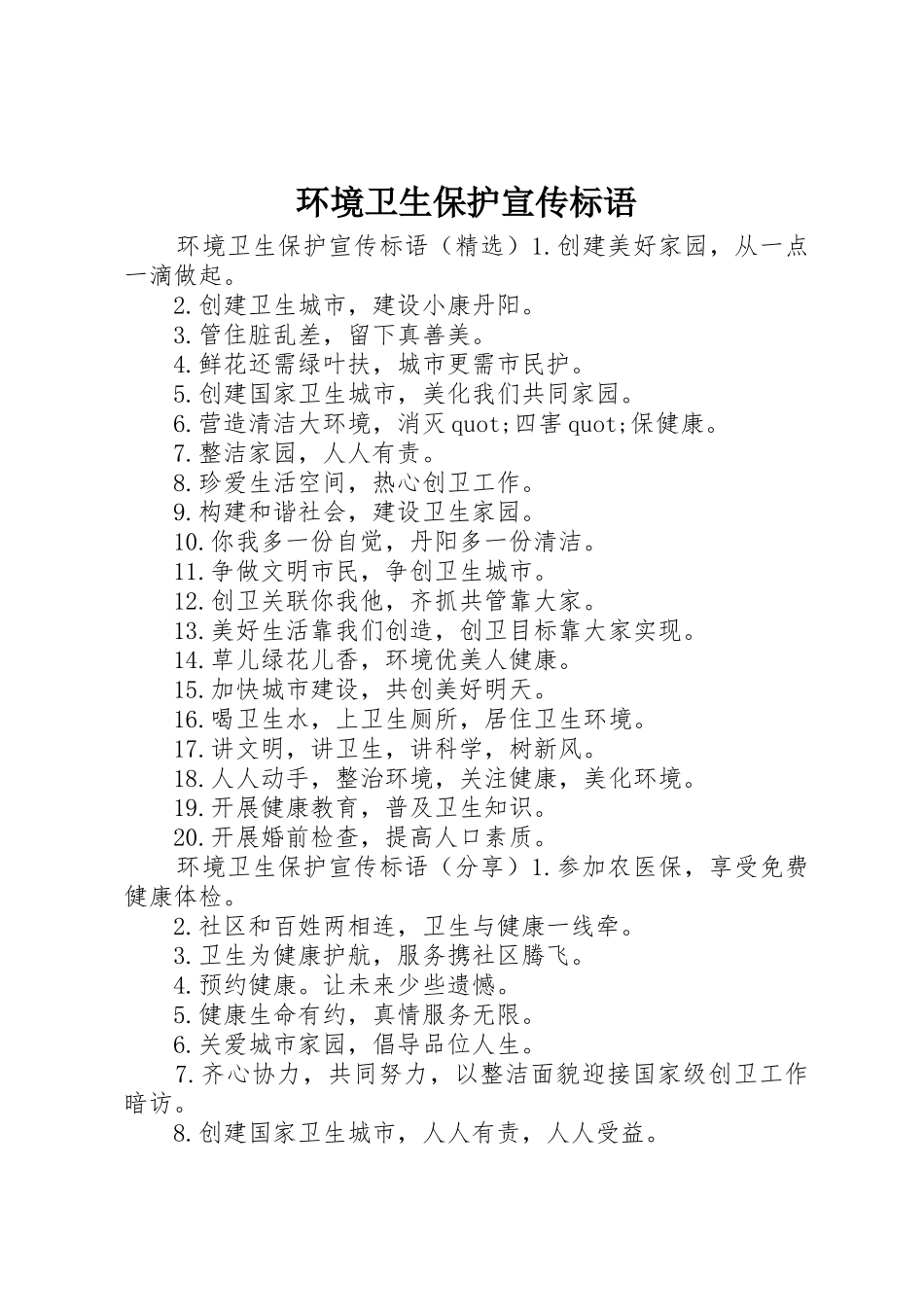 环境卫生保护宣传标语

环境卫生保护宣传标语（精选）1.创建美好家园，从一点一滴做起。

2.创建卫生城市，建设小康丹阳。

3.管住脏乱差，留下真善美。

4.鲜花还需绿叶扶，城市更需市民护。

5.创建国家卫生城市，美化我们共同家园。

6.营造清洁大环境，消灭quot;四害quot;保健康。

7.整洁家园，人人有责。

8.珍爱生活空间，热心创卫工作。

9.构建和谐社会，建设卫生家园。

10.你我多一份自觉，丹阳多一份清洁。

11.争做文明市民，争创卫生城市。

12.创卫关联你我他，齐抓共管靠大家。

13.美好生活靠我们创造，创卫目标靠大家实现。

14.草儿绿花儿香，环境优美人健康。

15.加快城市建设，共创美好明天。

16.喝卫生水，上卫生厕所，居住卫生环境。

17.讲文明，讲卫生，讲科学，树新风。

18.人人动手，整治环境，关注健康，美化环境。

19.开展健康教育，普及卫生知识。

20.开展婚前检查，提高人口素质。

环境卫生保护宣传标语（分享）1.参加农医保，享受免费健康体检。

2.社区和百姓两相连，卫生与健康一线牵。

3.卫生为健康护航，服务携社区腾飞。

4.预约健康。让未来少些遗憾。

5.健康生命有约，真情服务无限。

6.关爱城市家园，倡导品位人生。

7.齐心协力，共同努力，以整洁面貌迎接国家级创卫工作暗访。

8.创建国家卫生城市，人人有责，人人受益。